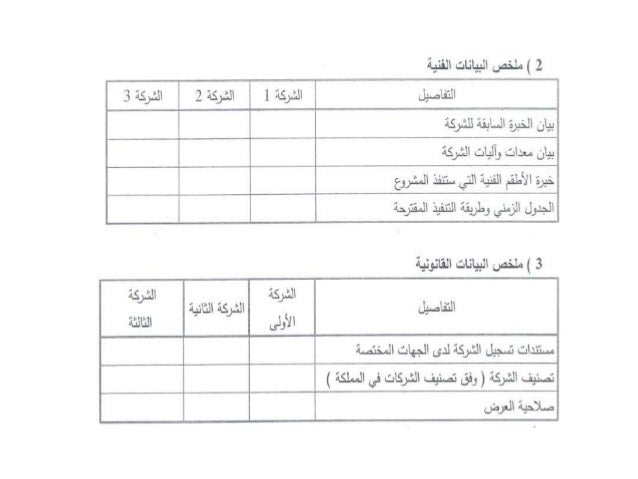 2 ) ملخص البيانات الفنية

| التفاصيل | الشركة 1 | الشركة 2 | الشركة 3 |
|---|---|---|---|
| بيان الخبرة السابقة للشركة | | | |
| بيان معدات وآليات الشركة | | | |
| خبرة الأطقم الفنية التي ستنفذ المشروع | | | |
| الجدول الزمني وطريقة التنفيذ المقترحة | | | |

3 ) ملخص البيانات القانونية

| التفاصيل | الشركة الأولى | الشركة الثانية | الشركة الثالثة |
|---|---|---|---|
| مستندات تسجيل الشركة لدى الجهات المختصة | | | |
| تصنيف الشركة ( وفق تصنيف الشركات في المملكة ) | | | |
| صلاحية العرض | | | |